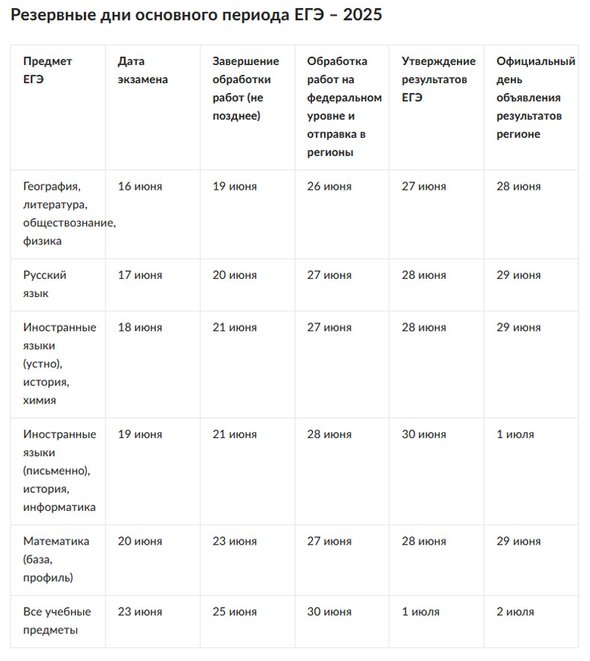 Резервные дни основного периода ЕГЭ – 2025

| Предмет ЕГЭ | Дата экзамена | Завершение обработки работ (не позднее) | Обработка работ на федеральном уровне и отправка в регионы | Утверждение результатов ЕГЭ | Официальный день объявления результатов регионе |
|---|---|---|---|---|---|
| География, литература, обществознание, физика | 16 июня | 19 июня | 26 июня | 27 июня | 28 июня |
| Русский язык | 17 июня | 20 июня | 27 июня | 28 июня | 29 июня |
| Иностранные языки (устно), история, химия | 18 июня | 21 июня | 27 июня | 28 июня | 29 июня |
| Иностранные языки (письменно), история, информатика | 19 июня | 21 июня | 28 июня | 30 июня | 1 июля |
| Математика (база, профиль) | 20 июня | 23 июня | 27 июня | 28 июня | 29 июня |
| Все учебные предметы | 23 июня | 25 июня | 30 июня | 1 июля | 2 июля |